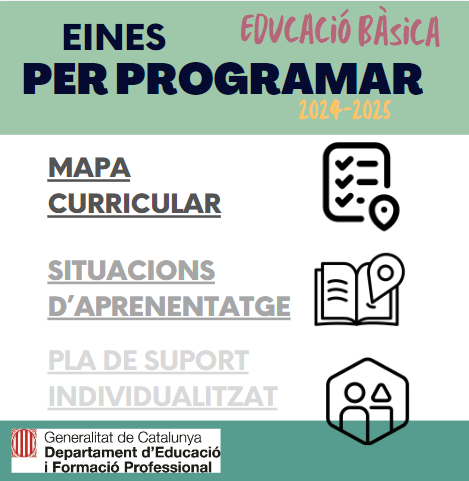 EINES
PER PROGRAMAR

EDUCACIÓ BÀSICA
2024-2025

MAPA CURRICULAR

SITUACIONS D'APRENENTATGE

PLA DE SUPORT INDIVIDUALITZAT

Generalitat de Catalunya
Departament d'Educació i Formació Professional